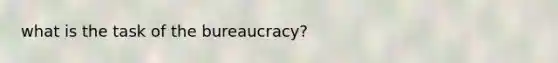 what is the task of the bureaucracy?